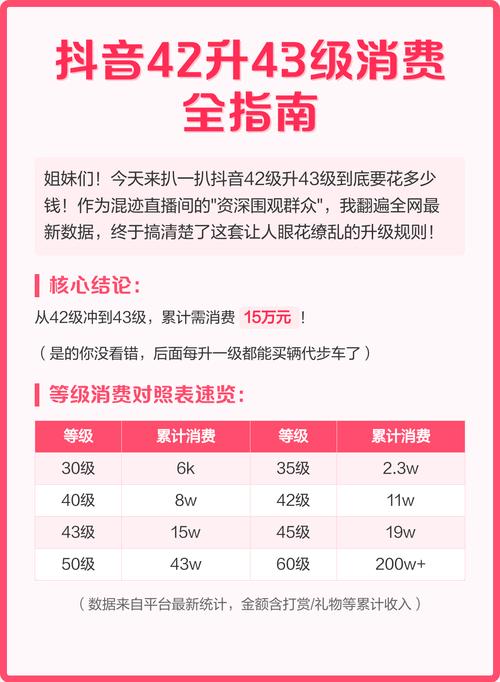 抖音42升43级消费全指南

姐妹们！今天来扒一扒抖音42级升43级到底要花多少钱！作为混迹直播间的"资深围观群众"，我翻遍全网最新数据，终于搞清楚了这套让人眼花缭乱的升级规则！

核心结论：

从42级冲到43级，累计需消费 15万元 ！

（是的你没看错，后面每升一级都能买辆代步车了）

等级消费对照表速览：

| 等级 | 累计消费 | 等级 | 累计消费 |
|---|---|---|---|
| 30级 | 6k | 35级 | 2.3w |
| 40级 | 8w | 42级 | 11w |
| 43级 | 15w | 45级 | 19w |
| 50级 | 43w | 60级 | 200w+ |

（数据来自平台最新统计，金额含打赏/礼物等累计收入）